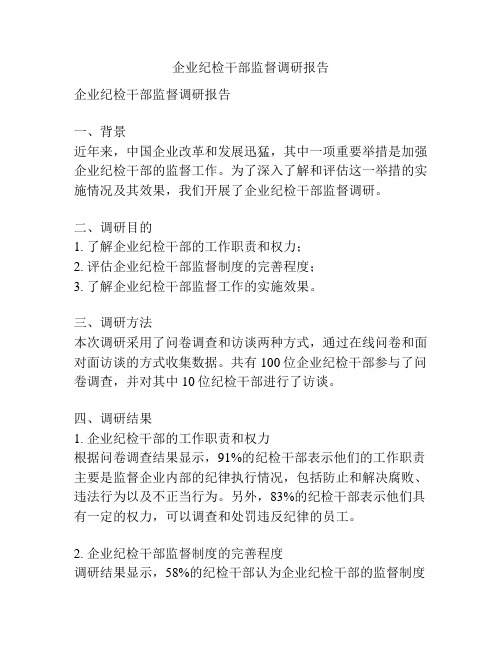 企业纪检干部监督调研报告

企业纪检干部监督调研报告

一、背景
近年来，中国企业改革和发展迅猛，其中一项重要举措是加强企业纪检干部的监督工作。为了深入了解和评估这一举措的实施情况及其效果，我们开展了企业纪检干部监督调研。

二、调研目的
1. 了解企业纪检干部的工作职责和权力；
2. 评估企业纪检干部监督制度的完善程度；
3. 了解企业纪检干部监督工作的实施效果。

三、调研方法
本次调研采用了问卷调查和访谈两种方式，通过在线问卷和面对面访谈的方式收集数据。共有 100 位企业纪检干部参与了问卷调查，并对其中 10 位纪检干部进行了访谈。

四、调研结果
1. 企业纪检干部的工作职责和权力
根据问卷调查结果显示，91%的纪检干部表示他们的工作职责主要是监督企业内部的纪律执行情况，包括防止和解决腐败、违法行为以及不正当行为。另外，83%的纪检干部表示他们具有一定的权力，可以调查和处罚违反纪律的员工。

2. 企业纪检干部监督制度的完善程度
调研结果显示，58%的纪检干部认为企业纪检干部的监督制度